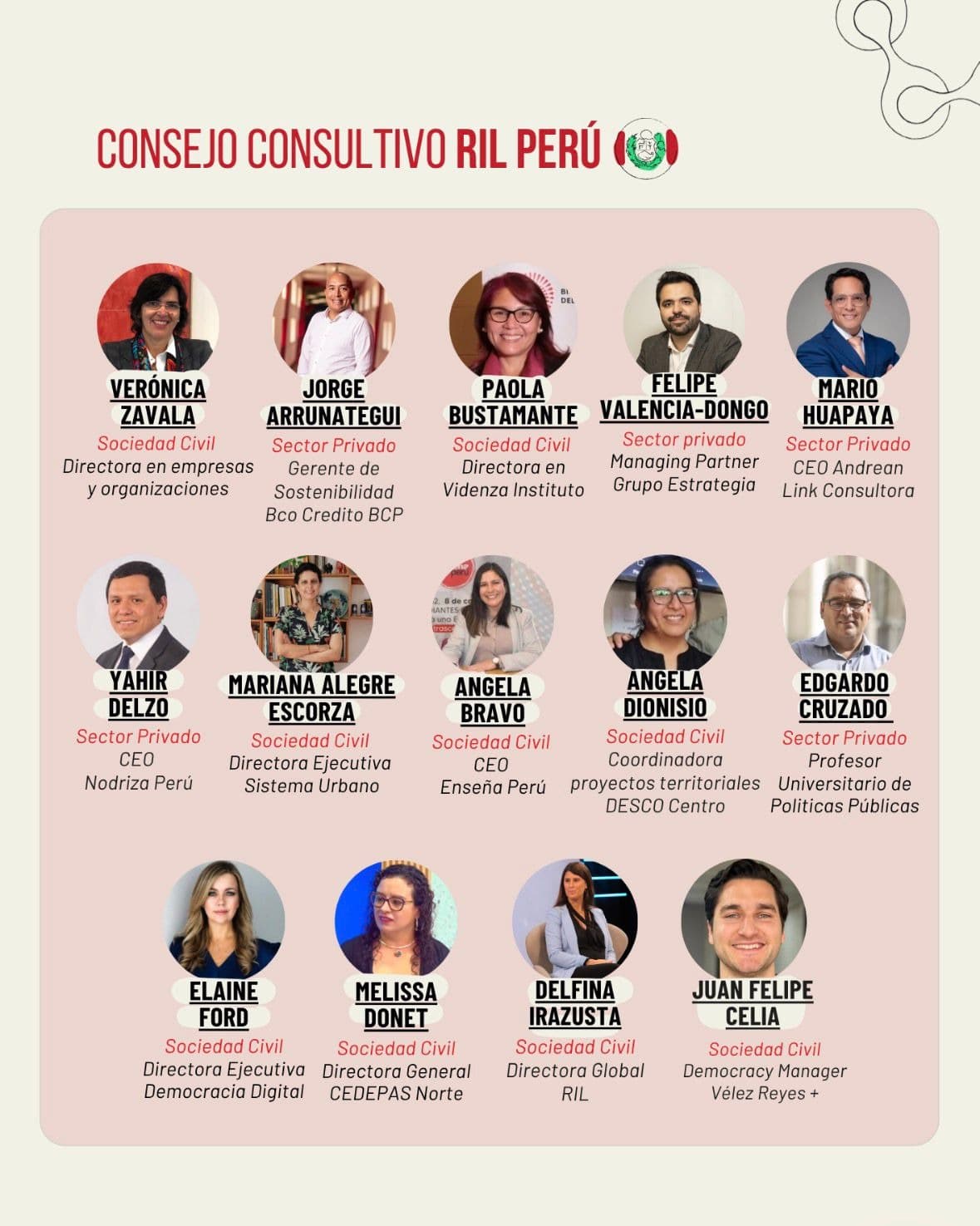 CONSEJO CONSULTIVO RIL PERÚ

VERÓNICA ZAVALA
Sociedad Civil
Directora en empresas y organizaciones

JORGE ARRUNATEGUI
Sector Privado
Gerente de Sostenibilidad Bco Credito BCP

PAOLA BUSTAMANTE
Sociedad Civil
Directora en Videnza Instituto

FELIPE VALENCIA-DONGO
Sector privado
Managing Partner Grupo Estrategia

MARIO HUAPAYA
Sector Privado
CEO Andrean Link Consultora

YAHIR DELZO
Sector Privado
CEO
Nodriza Perú

MARIANA ALEGRE ESCORZA
Sociedad Civil
Directora Ejecutiva Sistema Urbano

ANGELA BRAVO
Sociedad Civil
CEO
Enseña Perú

ANGELA DIONISIO
Sociedad Civil
Coordinadora proyectos territoriales DESCO Centro

EDGARDO CRUZADO
Sector Privado
Profesor Universitario de Politicas Públicas

ELAINE FORD
Sociedad Civil
Directora Ejecutiva Democracia Digital

MELISSA DONET
Sociedad Civil
Directora General CEDEPAS Norte

DELFINA IRAZUSTA
Sociedad Civil
Directora Global RIL

JUAN FELIPE CELIA
Sociedad Civil
Democracy Manager Vélez Reyes +